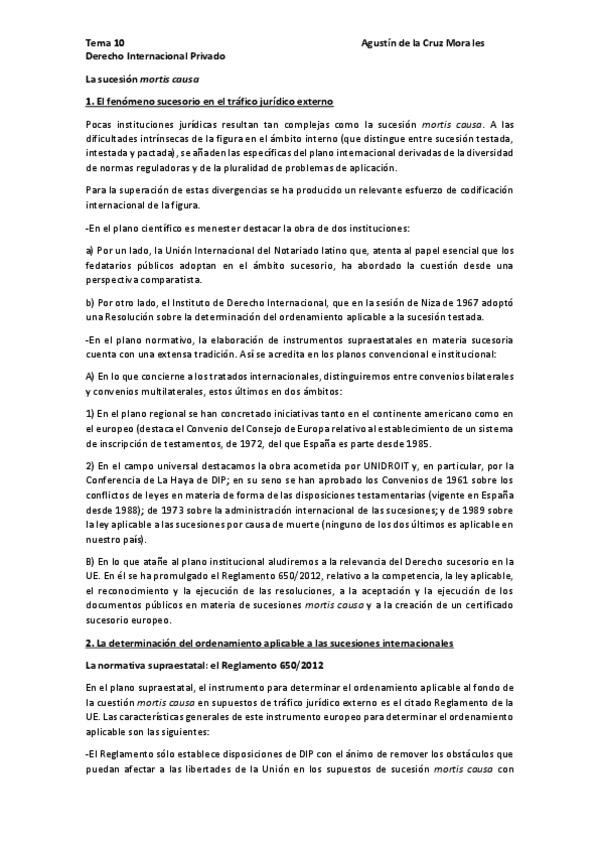 Tema 10
Agustín de la Cruz Morales
Derecho Internacional Privado

La sucesión mortis causa

1. El fenómeno sucesorio en el tráfico jurídico externo

Pocas instituciones jurídicas resultan tan complejas como la sucesión mortis causa. A las dificultades intrínsecas de la figura en el ámbito interno (que distingue entre sucesión testada, intestada y pactada), se añaden las específicas del plano internacional derivadas de la diversidad de normas reguladoras y de la pluralidad de problemas de aplicación.

Para la superación de estas divergencias se ha producido un relevante esfuerzo de codificación internacional de la figura.

-En el plano científico es menester destacar la obra de dos instituciones:

a) Por un lado, la Unión Internacional del Notariado latino que, atenta al papel esencial que los fedatarios públicos adoptan en el ámbito sucesorio, ha abordado la cuestión desde una perspectiva comparatista.

b) Por otro lado, el Instituto de Derecho Internacional, que en la sesión de Niza de 1967 adoptó una Resolución sobre la determinación del ordenamiento aplicable a la sucesión testada.

-En el plano normativo, la elaboración de instrumentos supraestatales en materia sucesoria cuenta con una extensa tradición. Así se acredita en los planos convencional e institucional:

A) En lo que concierne a los tratados internacionales, distinguiremos entre convenios bilaterales y convenios multilaterales, estos últimos en dos ámbitos:

1) En el plano regional se han concretado iniciativas tanto en el continente americano como en el europeo (destaca el Convenio del Consejo de Europa relativo al establecimiento de un sistema de inscripción de testamentos, de 1972, del que España es parte desde 1985.

2) En el campo universal destacamos la obra acometida por UNIDROIT y, en particular, por la Conferencia de La Haya de DIP; en su seno se han aprobado los Convenios de 1961 sobre los conflictos de leyes en materia de forma de las disposiciones testamentarias (vigente en España desde 1988); de 1973 sobre la administración internacional de las sucesiones; y de 1989 sobre la ley aplicable a las sucesiones por causa de muerte (ninguno de los dos últimos es aplicable en nuestro país).

B) En lo que atañe al plano institucional aludiremos a la relevancia del Derecho sucesorio en la UE. En él se ha promulgado el Reglamento 650/2012, relativo a la competencia, la ley aplicable, el reconocimiento y la ejecución de las resoluciones, a la aceptación y la ejecución de los documentos públicos en materia de sucesiones mortis causa y a la creación de un certificado sucesorio europeo.

2. La determinación del ordenamiento aplicable a las sucesiones internacionales

La normativa supraestatal: el Reglamento 650/2012

En el plano supraestatal, el instrumento para determinar el ordenamiento aplicable al fondo de la cuestión mortis causa en supuestos de tráfico jurídico externo es el citado Reglamento de la UE. Las características generales de este instrumento europeo para determinar el ordenamiento aplicable son las siguientes:

-El Reglamento sólo establece disposiciones de DIP con el ánimo de remover los obstáculos que puedan afectar a las libertades de la Unión en los supuestos de sucesión mortis causa con